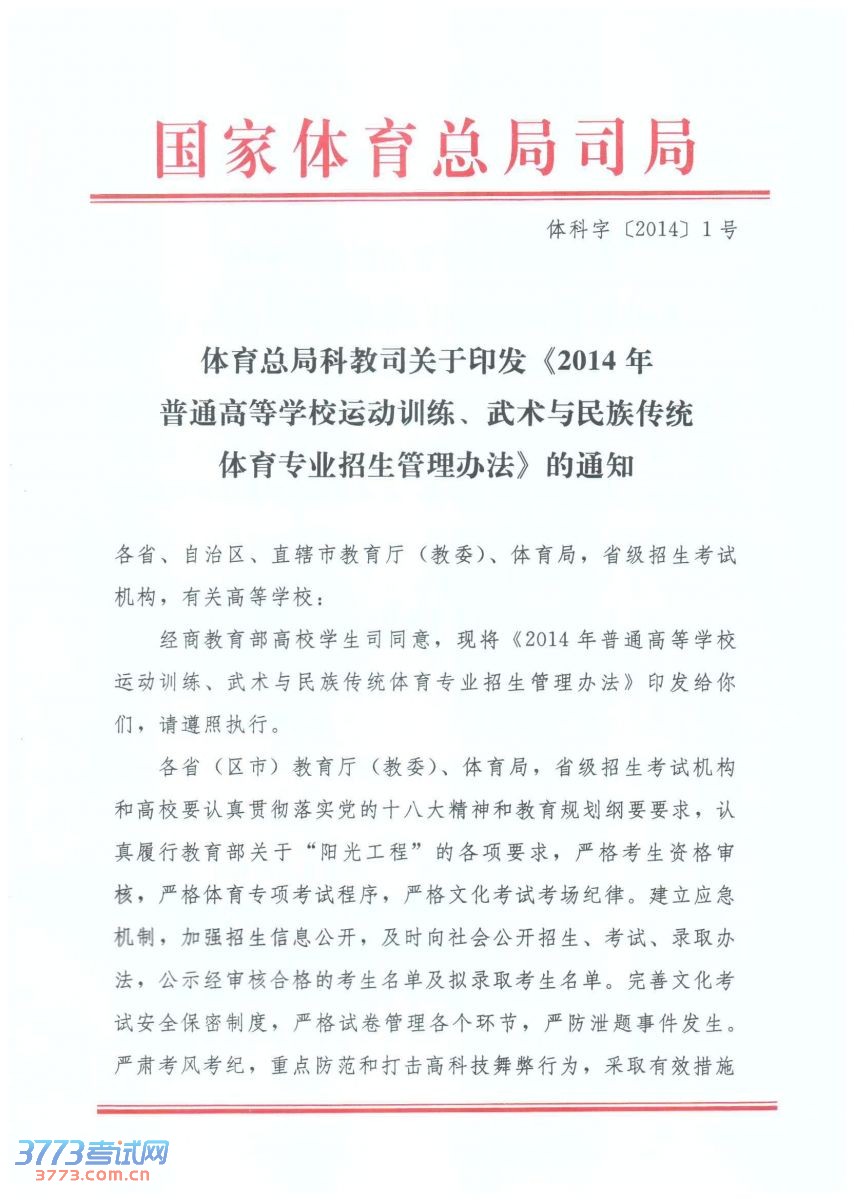 国家体育总局司局

体科字〔2014〕1号

体育总局科教司关于印发《2014年普通高等学校运动训练、武术与民族传统体育专业招生管理办法》的通知

各省、自治区、直辖市教育厅（教委）、体育局，省级招生考试机构，有关高等学校：

经商教育部高校学生司同意，现将《2014年普通高等学校运动训练、武术与民族传统体育专业招生管理办法》印发给你们，请遵照执行。

各省（区市）教育厅（教委）、体育局，省级招生考试机构和高校要认真贯彻落实党的十八大精神和教育规划纲要要求，认真履行教育部关于“阳光工程”的各项要求，严格考生资格审核，严格体育专项考试程序，严格文化考试考场纪律。建立应急机制，加强招生信息公开，及时向社会公开招生、考试、录取办法，公示经审核合格的考生名单及拟录取考生名单。完善文化考试安全保密制度，严格试卷管理各个环节，严防泄题事件发生。严肃考风考纪，重点防范和打击高科技舞弊行为，采取有效措施

3773考试网
3773.com.cn